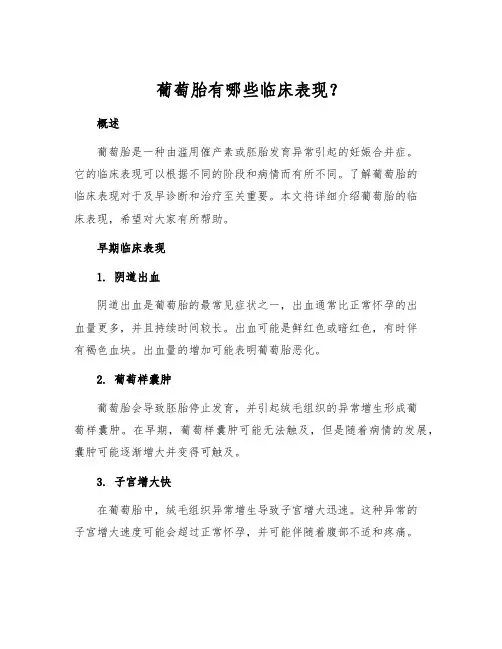 葡萄胎有哪些临床表现？

概述

葡萄胎是一种由滥用催产素或胚胎发育异常引起的妊娠合并症。它的临床表现可以根据不同的阶段和病情而有所不同。了解葡萄胎的临床表现对于及早诊断和治疗至关重要。本文将详细介绍葡萄胎的临床表现，希望对大家有所帮助。

早期临床表现

1. 阴道出血

阴道出血是葡萄胎的最常见症状之一，出血通常比正常怀孕的出血量更多，并且持续时间较长。出血可能是鲜红色或暗红色，有时伴有褐色血块。出血量的增加可能表明葡萄胎恶化。

2. 葡萄样囊肿

葡萄胎会导致胚胎停止发育，并引起绒毛组织的异常增生形成葡萄样囊肿。在早期，葡萄样囊肿可能无法触及，但是随着病情的发展，囊肿可能逐渐增大并变得可触及。

3. 子宫增大快

在葡萄胎中，绒毛组织异常增生导致子宫增大迅速。这种异常的子宫增大速度可能会超过正常怀孕，并可能伴随着腹部不适和疼痛。